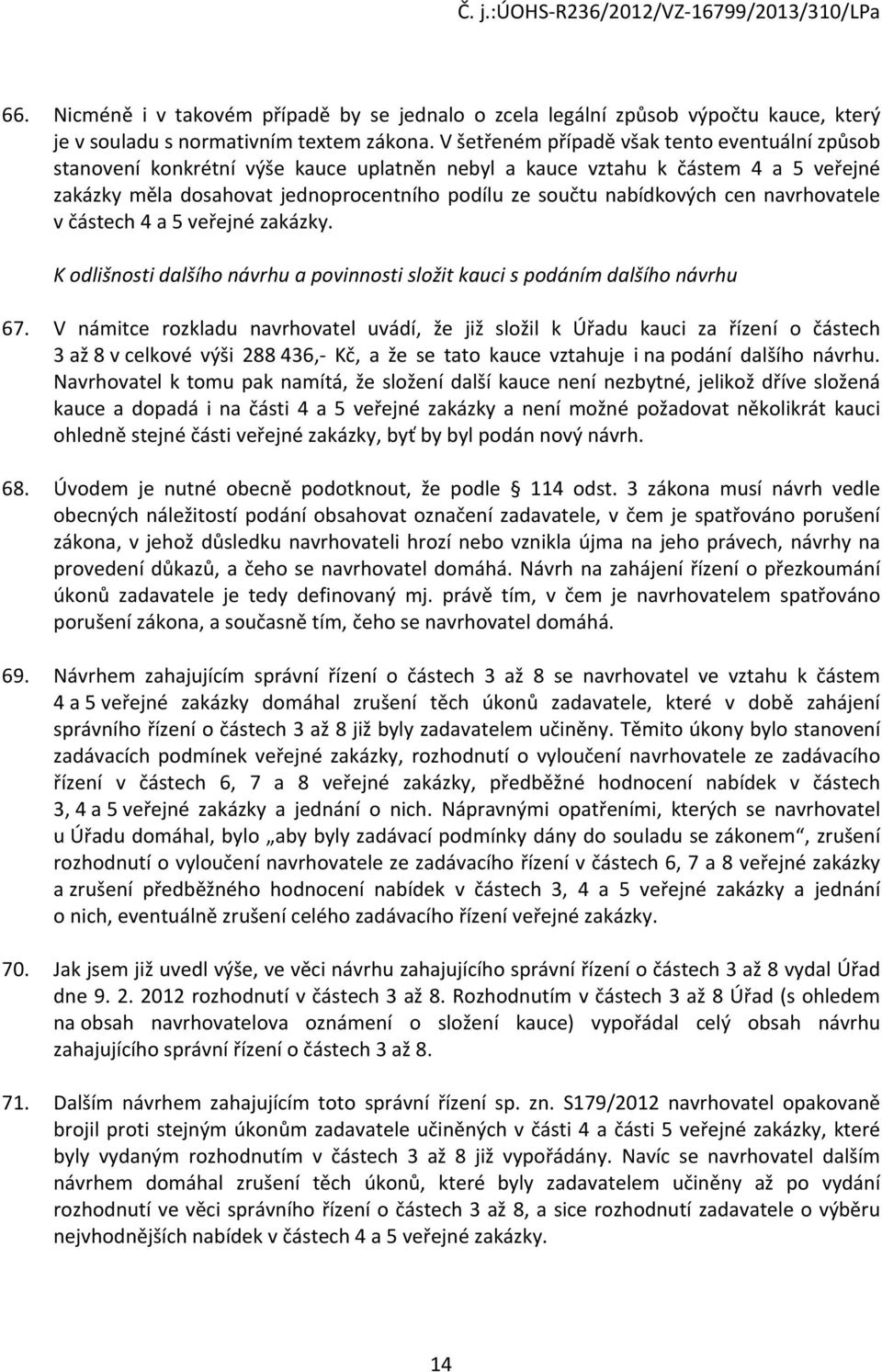 Č. j.:ÚOHS-R236/2012/VZ-16799/2013/310/LPa

66. Nicméně i v takovém případě by se jednalo o zcela legální způsob výpočtu kauce, který je v souladu s normativním textem zákona. V šetřeném případě však tento eventuální způsob stanovení konkrétní výše kauce uplatněn nebyl a kauce vztahu k částem 4 a 5 veřejné zakázky měla dosahovat jednoprocentního podílu ze součtu nabídkových cen navrhovatele v částech 4 a 5 veřejné zakázky.

K odlišnosti dalšího návrhu a povinnosti složit kauci s podáním dalšího návrhu

67. V námitce rozkladu navrhovatel uvádí, že již složil k Úřadu kauci za řízení o částech 3 až 8 v celkové výši 288 436,- Kč, a že se tato kauce vztahuje i na podání dalšího návrhu. Navrhovatel k tomu pak namítá, že složení další kauce není nezbytné, jelikož dříve složená kauce a dopadá i na části 4 a 5 veřejné zakázky a není možné požadovat několikrát kauci ohledně stejné části veřejné zakázky, byť by byl podán nový návrh.

68. Úvodem je nutné obecně podotknout, že podle § 114 odst. 3 zákona musí návrh vedle obecných náležitostí podání obsahovat označení zadavatele, v čem je spatřováno porušení zákona, v jehož důsledku navrhovateli hrozí nebo vznikla újma na jeho právech, návrhy na provedení důkazů, a čeho se navrhovatel domáhá. Návrh na zahájení řízení o přezkoumání úkonů zadavatele je tedy definovaný mj. právě tím, v čem je navrhovatelem spatřováno porušení zákona, a současně tím, čeho se navrhovatel domáhá.

69. Návrhem zahajujícím správní řízení o částech 3 až 8 se navrhovatel ve vztahu k částem 4 a 5 veřejné zakázky domáhal zrušení těch úkonů zadavatele, které v době zahájení správního řízení o částech 3 až 8 již byly zadavatelem učiněny. Těmito úkony bylo stanovení zadávacích podmínek veřejné zakázky, rozhodnutí o vyloučení navrhovatele ze zadávacího řízení v částech 6, 7 a 8 veřejné zakázky, předběžné hodnocení nabídek v částech 3, 4 a 5 veřejné zakázky a jednání o nich. Nápravnými opatřeními, kterých se navrhovatel u Úřadu domáhal, bylo „aby byly zadávací podmínky dány do souladu se zákonem“, zrušení rozhodnutí o vyloučení navrhovatele ze zadávacího řízení v částech 6, 7 a 8 veřejné zakázky a zrušení předběžného hodnocení nabídek v částech 3, 4 a 5 veřejné zakázky a jednání o nich, eventuálně zrušení celého zadávacího řízení veřejné zakázky.

70. Jak jsem již uvedl výše, ve věci návrhu zahajujícího správní řízení o částech 3 až 8 vydal Úřad dne 9. 2. 2012 rozhodnutí v částech 3 až 8. Rozhodnutím v částech 3 až 8 Úřad (s ohledem na obsah navrhovatelova oznámení o složení kauce) vypořádal celý obsah návrhu zahajujícího správní řízení o částech 3 až 8.

71. Dalším návrhem zahajujícím toto správní řízení sp. zn. S179/2012 navrhovatel opakovaně brojil proti stejným úkonům zadavatele učiněných v části 4 a části 5 veřejné zakázky, které byly vydaným rozhodnutím v částech 3 až 8 již vypořádány. Navíc se navrhovatel dalším návrhem domáhal zrušení těch úkonů, které byly zadavatelem učiněny až po vydání rozhodnutí ve věci správního řízení o částech 3 až 8, a sice rozhodnutí zadavatele o výběru nejvhodnějších nabídek v částech 4 a 5 veřejné zakázky.

14